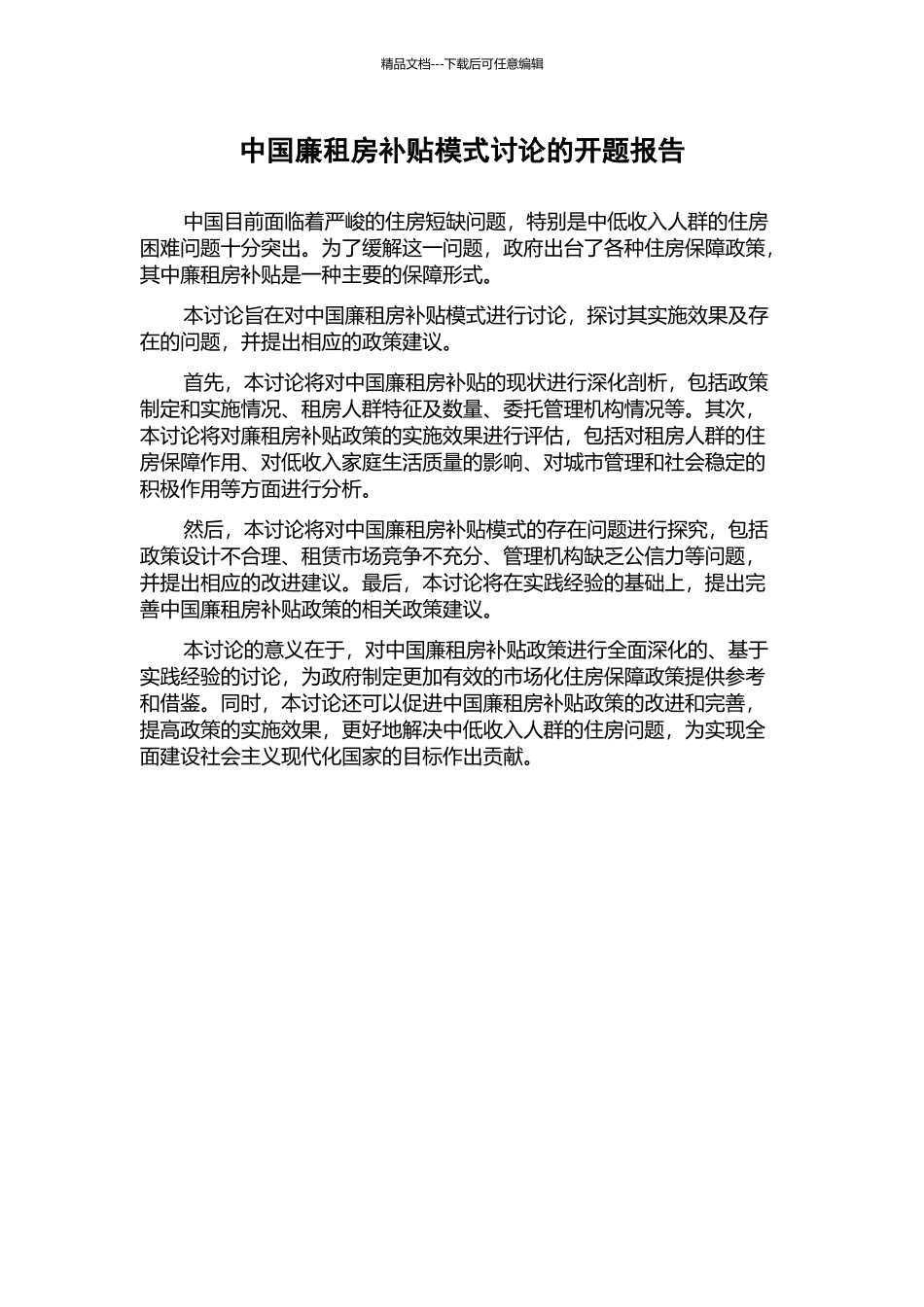 精品文档---下载后可任意编辑

中国廉租房补贴模式讨论的开题报告

中国目前面临着严峻的住房短缺问题，特别是中低收入人群的住房困难问题十分突出。为了缓解这一问题，政府出台了各种住房保障政策，其中廉租房补贴是一种主要的保障形式。

本讨论旨在对中国廉租房补贴模式进行讨论，探讨其实施效果及存在的问题，并提出相应的政策建议。

首先，本讨论将对中国廉租房补贴的现状进行深化剖析，包括政策制定和实施情况、租房人群特征及数量、委托管理机构情况等。其次，本讨论将对廉租房补贴政策的实施效果进行评估，包括对租房人群的住房保障作用、对低收入家庭生活质量的影响、对城市管理和社会稳定的积极作用等方面进行分析。

然后，本讨论将对中国廉租房补贴模式的存在问题进行探究，包括政策设计不合理、租赁市场竞争不充分、管理机构缺乏公信力等问题，并提出相应的改进建议。最后，本讨论将在实践经验的基础上，提出完善中国廉租房补贴政策的相关政策建议。

本讨论的意义在于，对中国廉租房补贴政策进行全面深化的、基于实践经验的讨论，为政府制定更加有效的市场化住房保障政策提供参考和借鉴。同时，本讨论还可以促进中国廉租房补贴政策的改进和完善，提高政策的实施效果，更好地解决中低收入人群的住房问题，为实现全面建设社会主义现代化国家的目标作出贡献。